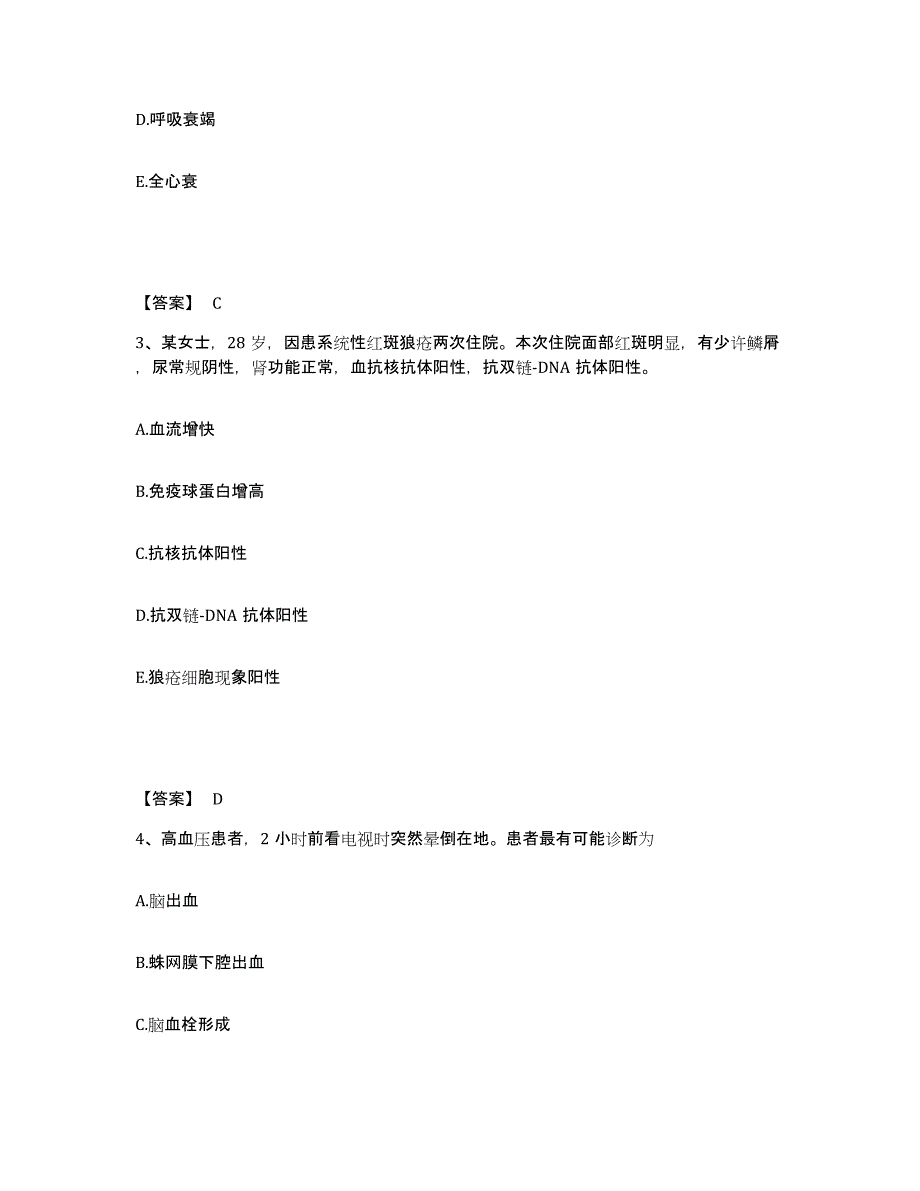 D.呼吸衰竭

E.全心衰

【答案】 C

3、某女士，28 岁，因患系统性红斑狼疮两次住院。本次住院面部红斑明显，有少许鳞屑，尿常规阴性，肾功能正常，血抗核抗体阳性，抗双链-DNA 抗体阳性。

A.血流增快

B.免疫球蛋白增高

C.抗核抗体阳性

D.抗双链-DNA 抗体阳性

E.狼疮细胞现象阳性

【答案】 D

4、高血压患者，2 小时前看电视时突然晕倒在地。患者最有可能诊断为

A.脑出血

B.蛛网膜下腔出血

C.脑血栓形成